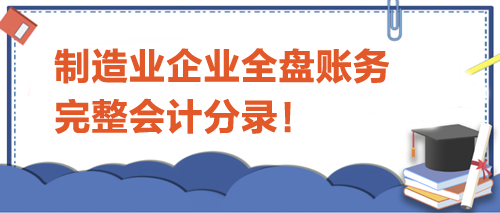 制造业企业全盘账务
完整会计分录！